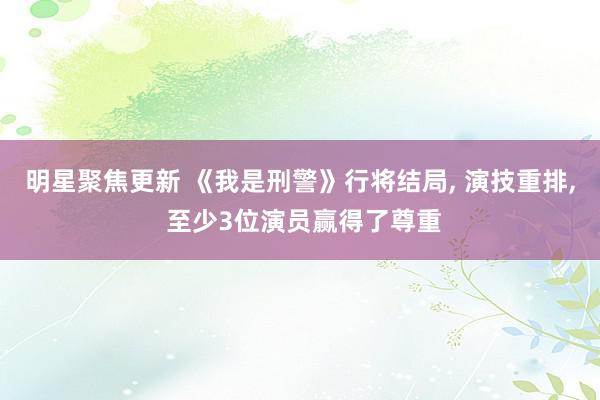 明星聚焦更新 《我是刑警》行将结局, 演技重排, 至少3位演员赢得了尊重